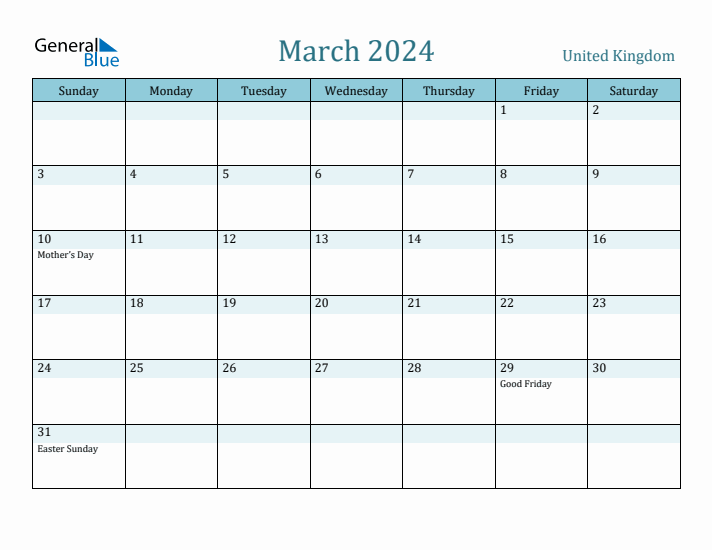 General Blue

March 2024

United Kingdom

| Sunday | Monday | Tuesday | Wednesday | Thursday | Friday | Saturday |
|---|---|---|---|---|---|---|
| | | | | | 1 | 2 |
| 3 | 4 | 5 | 6 | 7 | 8 | 9 |
| 10 Mother's Day | 11 | 12 | 13 | 14 | 15 | 16 |
| 17 | 18 | 19 | 20 | 21 | 22 | 23 |
| 24 | 25 | 26 | 27 | 28 | 29 Good Friday | 30 |
| 31 Easter Sunday | | | | | | |